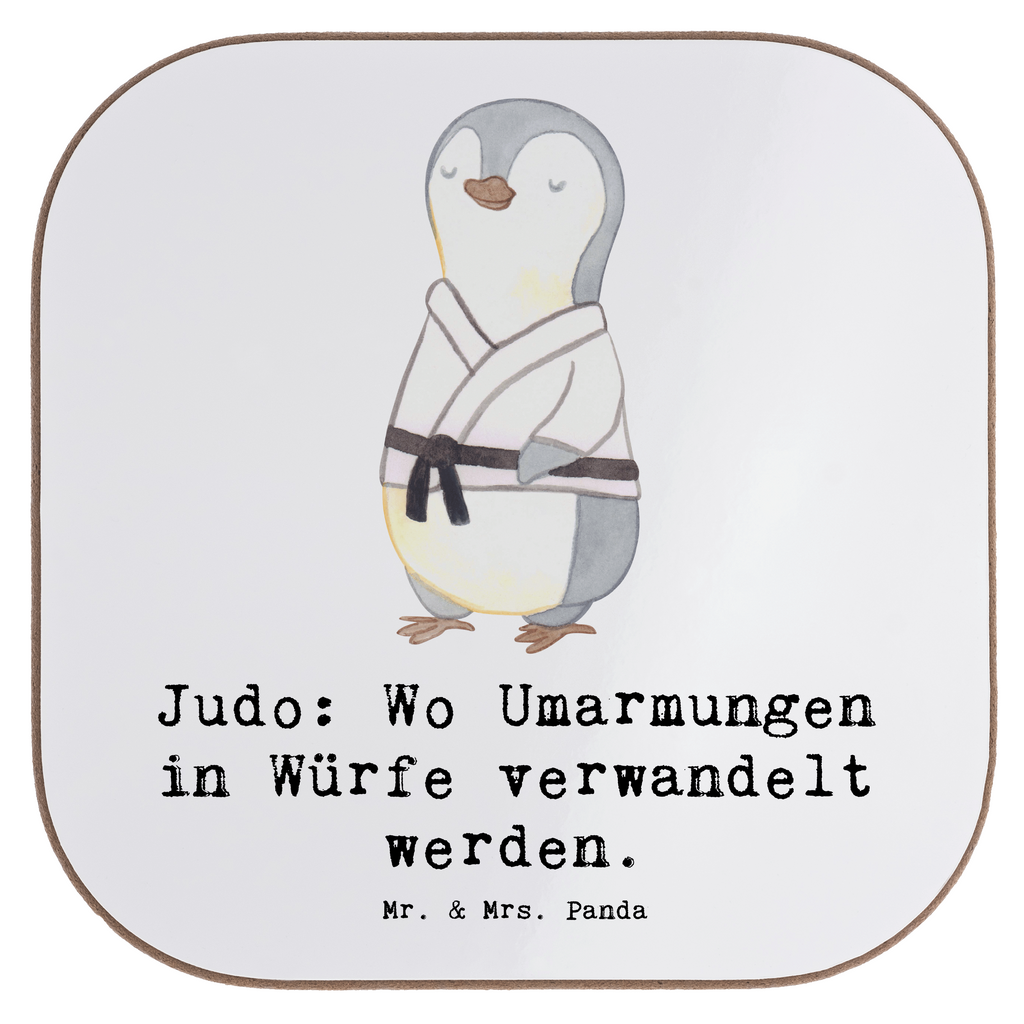 Judo: Wo Umarmungen in Würfe verwandelt werden.

Mr. & Mrs. Panda